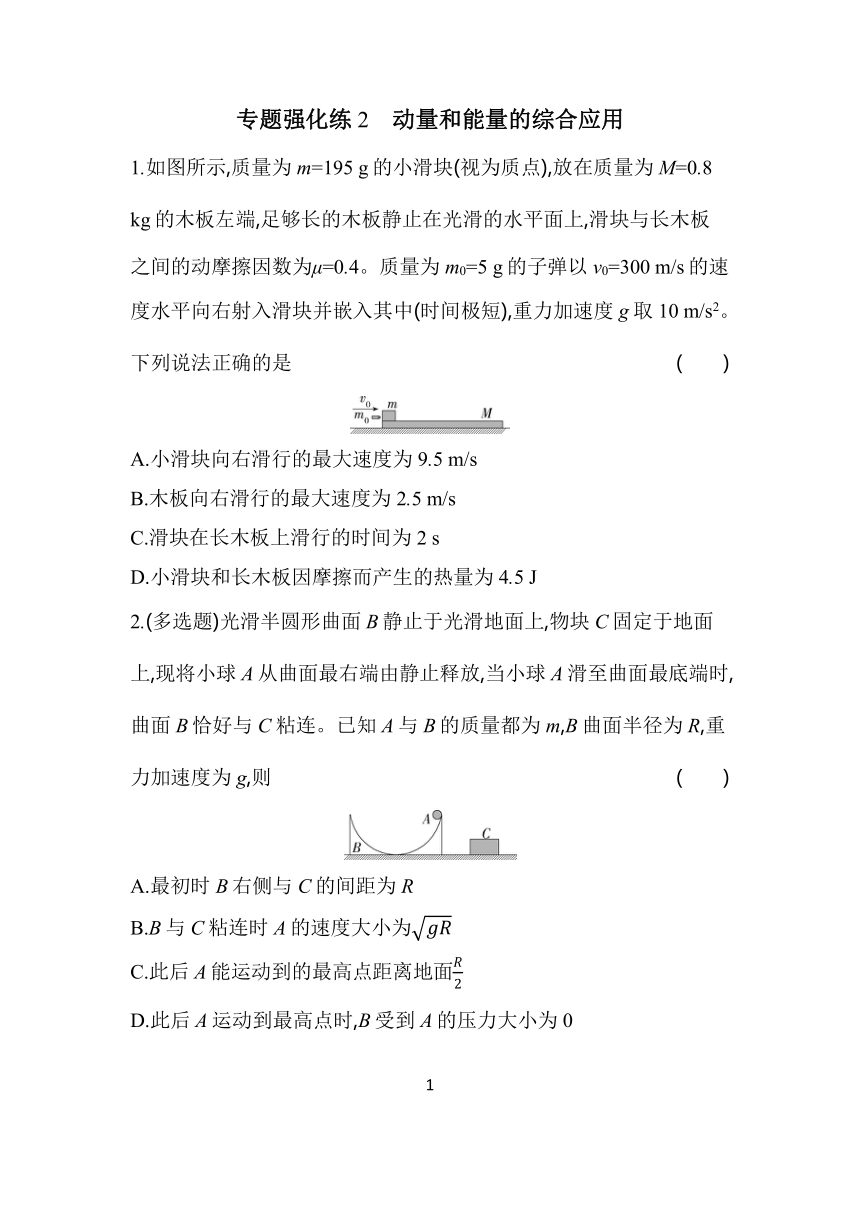 专题强化练 2　动量和能量的综合应用

1.如图所示,质量为 $m$=195 g 的小滑块(视为质点),放在质量为 $M$=0.8 kg 的木板左端,足够长的木板静止在光滑的水平面上,滑块与长木板之间的动摩擦因数为$\mu$=0.4。质量为 $m_0$=5 g 的子弹以 $v_0$=300 m/s 的速度水平向右射入滑块并嵌入其中(时间极短),重力加速度 $g$ 取 10 m/s$^2$。下列说法正确的是　(　　)

$v_0$ $m_0$ $m$ $M$

A.小滑块向右滑行的最大速度为 9.5 m/s
B.木板向右滑行的最大速度为 2.5 m/s
C.滑块在长木板上滑行的时间为 2 s
D.小滑块和长木板因摩擦而产生的热量为 4.5 J

2.(多选题)光滑半圆形曲面 $B$ 静止于光滑地面上,物块 $C$ 固定于地面上,现将小球 $A$ 从曲面最右端由静止释放,当小球 $A$ 滑至曲面最底端时,曲面 $B$ 恰好与 $C$ 粘连。已知 $A$ 与 $B$ 的质量都为 $m$,$B$ 曲面半径为 $R$,重力加速度为 $g$,则　(　　)

$A$ $B$ $C$

A.最初时 $B$ 右侧与 $C$ 的间距为 $R$
B.$B$ 与 $C$ 粘连时 $A$ 的速度大小为$\sqrt{gR}$
C.此后 $A$ 能运动到的最高点距离地面$\frac{R}{2}$
D.此后 $A$ 运动到最高点时,$B$ 受到 $A$ 的压力大小为 0

1